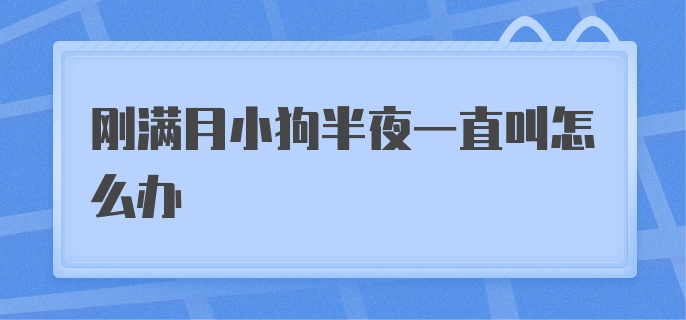 刚满月小狗半夜一直叫怎么办